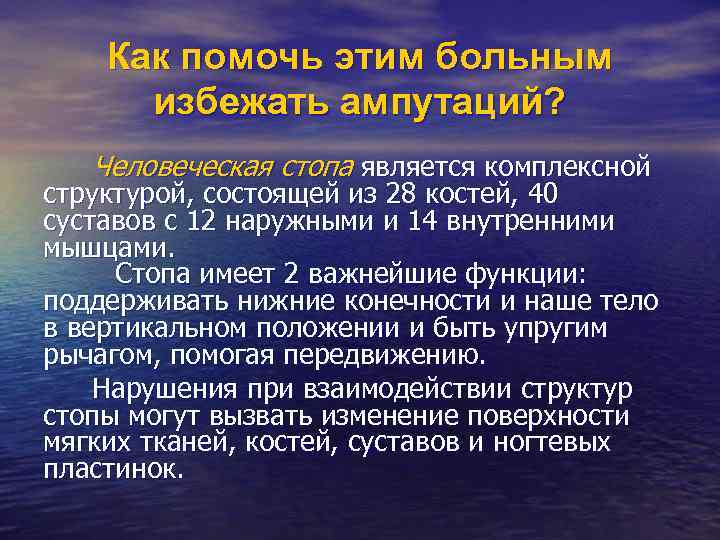 Как помочь этим больным избежать ампутаций?

Человеческая стопа является комплексной структурой, состоящей из 28 костей, 40 суставов с 12 наружными и 14 внутренними мышцами.

Стопа имеет 2 важнейшие функции: поддерживать нижние конечности и наше тело в вертикальном положении и быть упругим рычагом, помогая передвижению.

Нарушения при взаимодействии структур стопы могут вызвать изменение поверхности мягких тканей, костей, суставов и ногтевых пластинок.